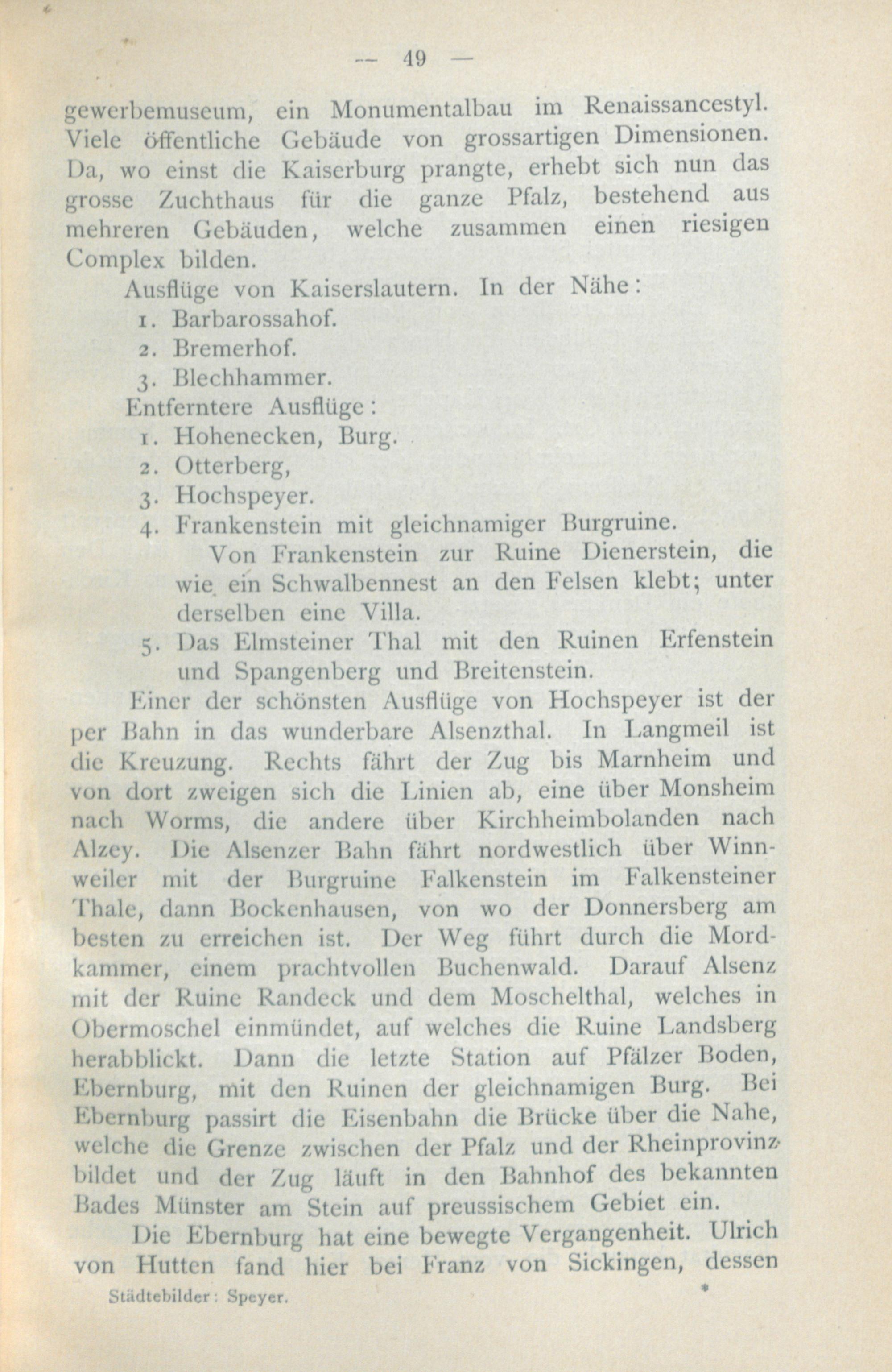 — 49 —

gewerbemuseum, ein Monumentalbau im Renaissancestyl. Viele öffentliche Gebäude von grossartigen Dimensionen. Da, wo einst die Kaiserburg prangte, erhebt sich nun das grosse Zuchthaus für die ganze Pfalz, bestehend aus mehreren Gebäuden, welche zusammen einen riesigen Complex bilden.

Ausflüge von Kaiserslautern. In der Nähe:

1. Barbarossahof.
2. Bremerhof.
3. Blechhammer.

Entferntere Ausflüge:

1. Hohenecken, Burg.
2. Otterberg,
3. Hochspeyer.
4. Frankenstein mit gleichnamiger Burgruine.
Von Frankenstein zur Ruine Dienerstein, die wie ein Schwalbennest an den Felsen klebt; unter derselben eine Villa.
5. Das Elmsteiner Thal mit den Ruinen Erfenstein und Spangenberg und Breitenstein.

Einer der schönsten Ausflüge von Hochspeyer ist der per Bahn in das wunderbare Alsenzthal. In Langmeil ist die Kreuzung. Rechts fährt der Zug bis Marnheim und von dort zweigen sich die Linien ab, eine über Monsheim nach Worms, die andere über Kirchheimbolanden nach Alzey. Die Alsenzer Bahn fährt nordwestlich über Winnweiler mit der Burgruine Falkenstein im Falkensteiner Thale, dann Bockenhausen, von wo der Donnersberg am besten zu erreichen ist. Der Weg führt durch die Mordkammer, einem prachtvollen Buchenwald. Darauf Alsenz mit der Ruine Randeck und dem Moschelthal, welches in Obermoschel einmündet, auf welches die Ruine Landsberg herabblickt. Dann die letzte Station auf Pfälzer Boden, Ebernburg, mit den Ruinen der gleichnamigen Burg. Bei Ebernburg passirt die Eisenbahn die Brücke über die Nahe, welche die Grenze zwischen der Pfalz und der Rheinprovinz bildet und der Zug läuft in den Bahnhof des bekannten Bades Münster am Stein auf preussischem Gebiet ein.

Die Ebernburg hat eine bewegte Vergangenheit. Ulrich von Hutten fand hier bei Franz von Sickingen, dessen

Städtebilder: Speyer. *